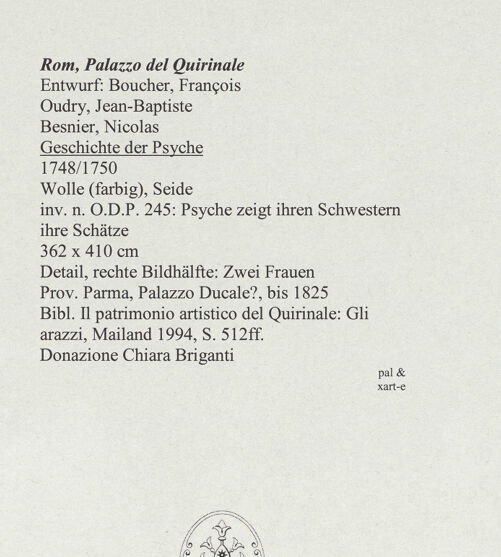 Rom, Palazzo del Quirinale
Entwurf: Boucher, François
Oudry, Jean-Baptiste
Besnier, Nicolas
Geschichte der Psyche
1748/1750
Wolle (farbig), Seide
inv. n. O.D.P. 245: Psyche zeigt ihren Schwestern ihre Schätze
362 x 410 cm
Detail, rechte Bildhälfte: Zwei Frauen
Prov. Parma, Palazzo Ducale?, bis 1825
Bibl. Il patrimonio artistico del Quirinale: Gli arazzi, Mailand 1994, S. 512ff.
Donazione Chiara Briganti

pal &
xart-e